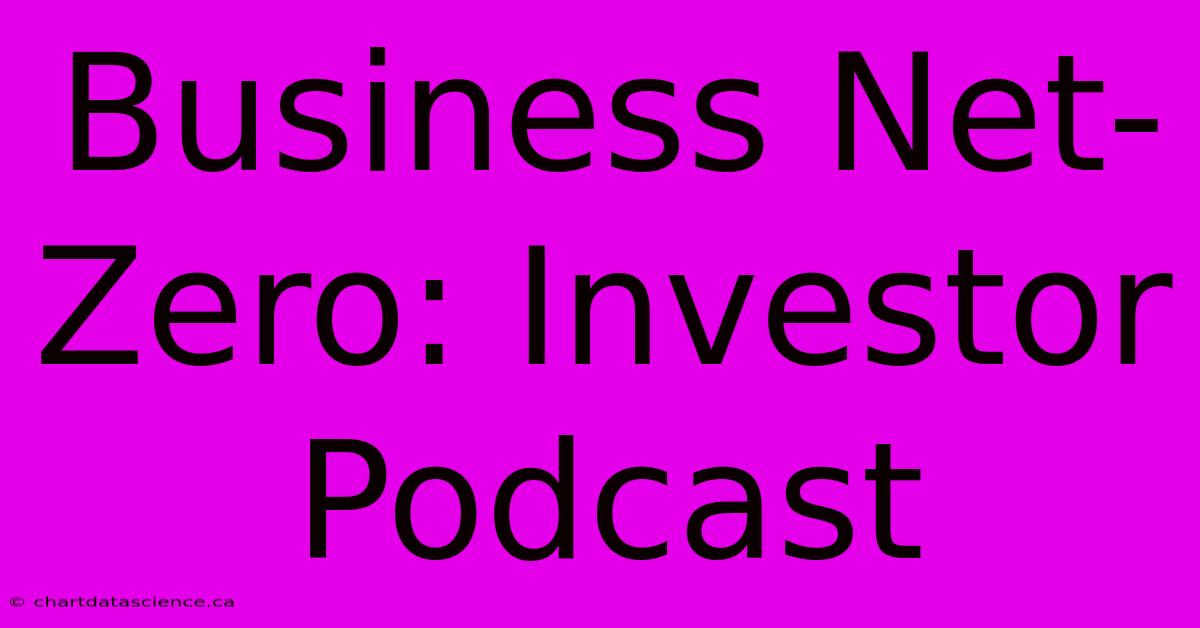 Business Net-Zero: Investor Podcast

© chartdatascience.ca